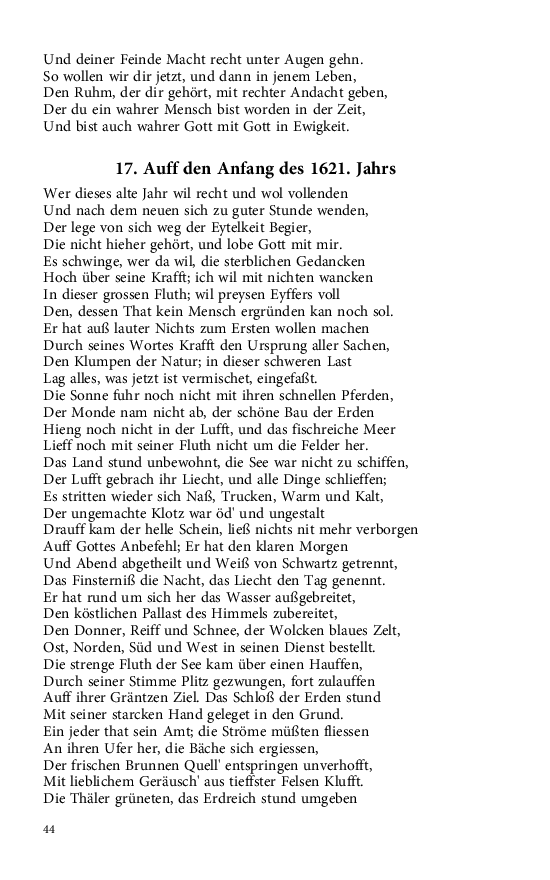 Und deiner Feinde Macht recht unter Augen gehn.
So wollen wir dir jetzt, und dann in jenem Leben,
Den Ruhm, der dir gehört, mit rechter Andacht geben,
Der du ein wahrer Mensch bist worden in der Zeit,
Und bist auch wahrer Gott mit Gott in Ewigkeit.

17. Auff den Anfang des 1621. Jahrs

Wer dieses alte Jahr wil recht und wol vollenden
Und nach dem neuen sich zu guter Stunde wenden,
Der lege von sich weg der Eytelkeit Begier,
Die nicht hieher gehört, und lobe Gott mit mir.
Es schwinge, wer da wil, die sterblichen Gedancken
Hoch über seine Krafft; ich wil mit nichten wancken
In dieser grossen Fluth; wil preysen Eyffers voll
Den, dessen That kein Mensch ergründen kan noch sol.
Er hat auß lauter Nichts zum Ersten wollen machen
Durch seines Wortes Krafft den Ursprung aller Sachen,
Den Klumpen der Natur; in dieser schweren Last
Lag alles, was jetzt ist vermischet, eingefaßt.
Die Sonne fuhr noch nicht mit ihren schnellen Pferden,
Der Monde nam nicht ab, der schöne Bau der Erden
Hieng noch nicht in der Lufft, und das fischreiche Meer
Lieff noch mit seiner Fluth nicht um die Felder her.
Das Land stund unbewohnt, die See war nicht zu schiffen,
Der Lufft gebrach ihr Liecht, und alle Dinge schlieffen;
Es stritten wieder sich Naß, Trucken, Warm und Kalt,
Der ungemachte Klotz war öd' und ungestalt
Drauff kam der helle Schein, ließ nichts nit mehr verborgen
Auff Gottes Anbefehl; Er hat den klaren Morgen
Und Abend abgetheilt und Weiß von Schwartz getrennt,
Das Finsterniß die Nacht, das Liecht den Tag genennt.
Er hat rund um sich her das Wasser außgebreitet,
Den köstlichen Pallast des Himmels zubereitet,
Den Donner, Reiff und Schnee, der Wolcken blaues Zelt,
Ost, Norden, Süd und West in seinen Dienst bestellt.
Die strenge Fluth der See kam über einen Hauffen,
Durch seiner Stimme Plitz gezwungen, fort zulauffen
Auff ihrer Gräntzen Ziel. Das Schloß der Erden stund
Mit seiner starcken Hand geleget in den Grund.
Ein jeder that sein Amt; die Ströme müßten fliessen
An ihren Ufer her, die Bäche sich ergiessen,
Der frischen Brunnen Quell' entspringen unverhofft,
Mit lieblichem Geräusch' aus tieffster Felsen Klufft.
Die Thäler grüneten, das Erdreich stund umgeben

44